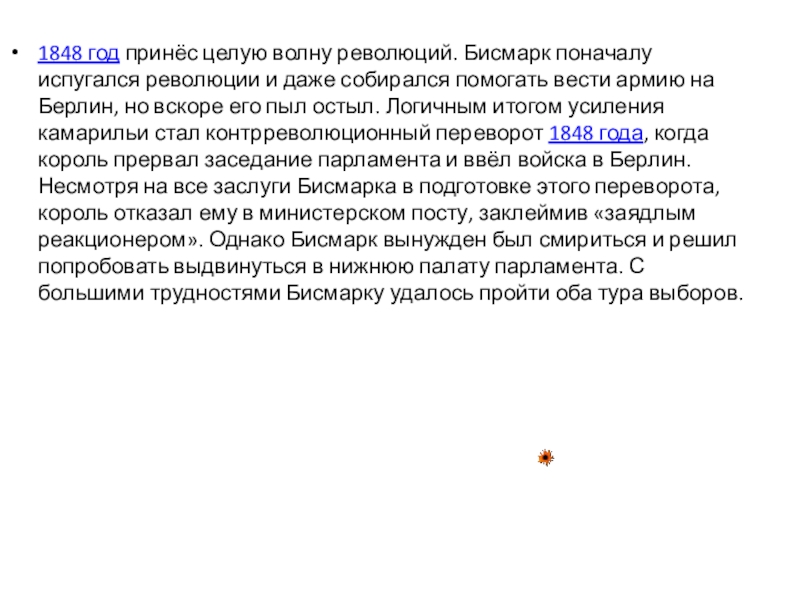 • 1848 год принёс целую волну революций. Бисмарк поначалу испугался революции и даже собирался помогать вести армию на Берлин, но вскоре его пыл остыл. Логичным итогом усиления камарильи стал контрреволюционный переворот 1848 года, когда король прервал заседание парламента и ввёл войска в Берлин. Несмотря на все заслуги Бисмарка в подготовке этого переворота, король отказал ему в министерском посту, заклеймив «заядлым реакционером». Однако Бисмарк вынужден был смириться и решил попробовать выдвинуться в нижнюю палату парламента. С большими трудностями Бисмарку удалось пройти оба тура выборов.